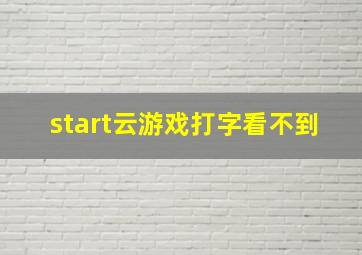 start云游戏打字看不到